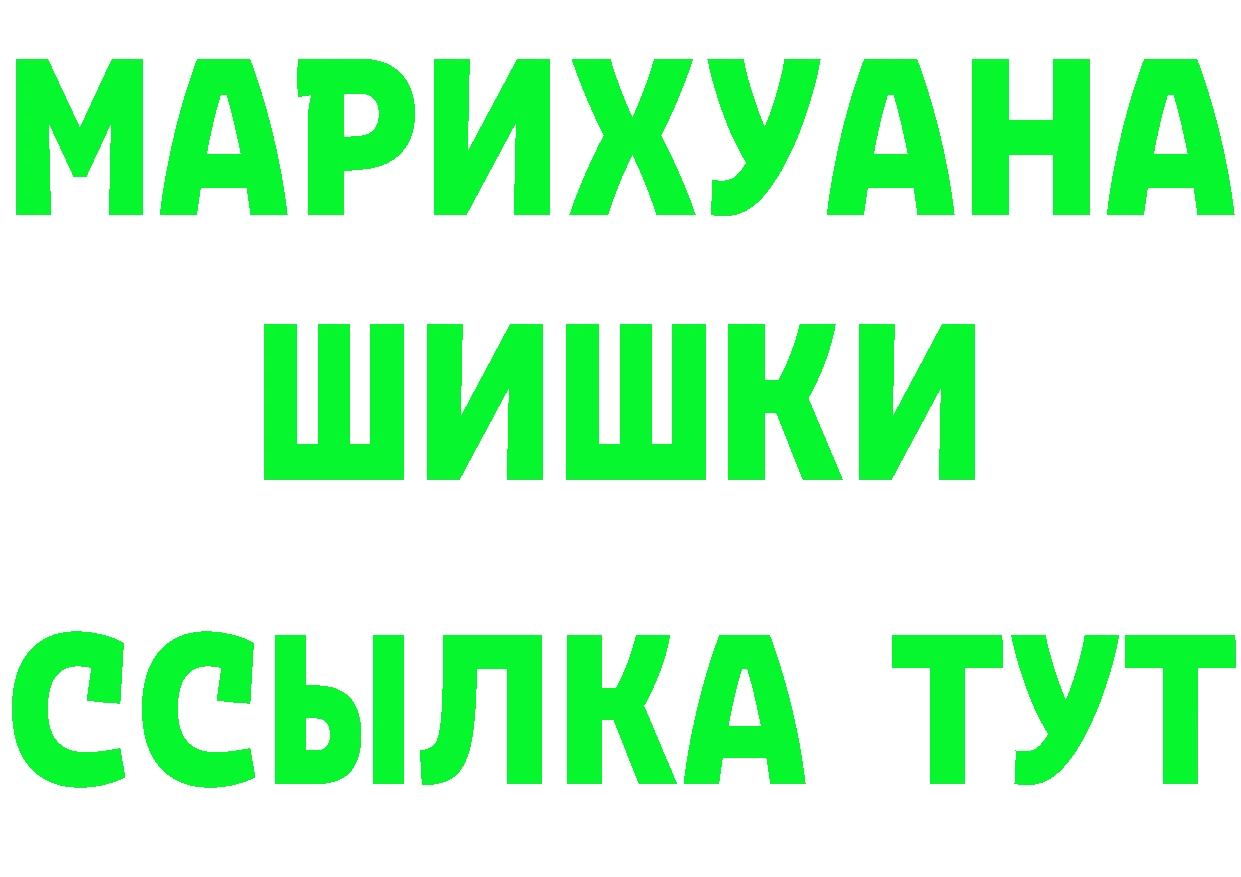 МАРИХУАНА
ШИШКИ
ССЫЛКА ТУТ